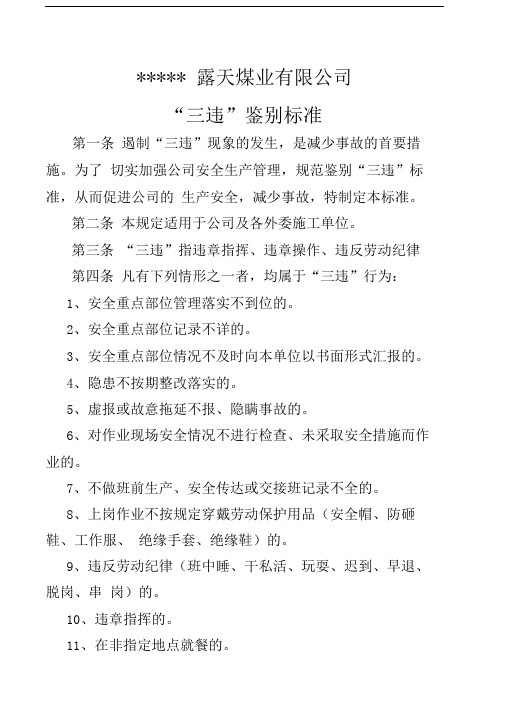 ***** 露天煤业有限公司

“三违”鉴别标准

第一条 遏制“三违”现象的发生，是减少事故的首要措施。为了 切实加强公司安全生产管理，规范鉴别“三违”标准，从而促进公司的 生产安全，减少事故，特制定本标准。

第二条 本规定适用于公司及各外委施工单位。

第三条 “三违”指违章指挥、违章操作、违反劳动纪律

第四条 凡有下列情形之一者，均属于“三违”行为：

1、安全重点部位管理落实不到位的。

2、安全重点部位记录不详的。

3、安全重点部位情况不及时向本单位以书面形式汇报的。

4、隐患不按期整改落实的。

5、虚报或故意拖延不报、隐瞒事故的。

6、对作业现场安全情况不进行检查、未采取安全措施而作业的。

7、不做班前生产、安全传达或交接班记录不全的。

8、上岗作业不按规定穿戴劳动保护用品（安全帽、防砸鞋、工作服、 绝缘手套、绝缘鞋）的。

9、违反劳动纪律（班中睡、干私活、玩耍、迟到、早退、脱岗、串 岗）的。

10、违章指挥的。

11、在非指定地点就餐的。